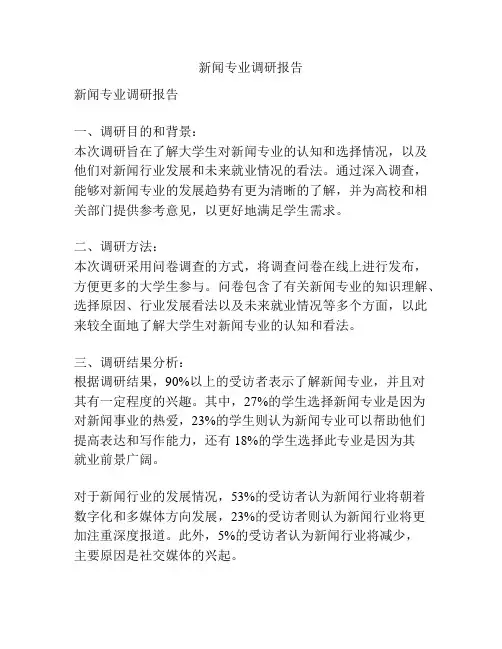 新闻专业调研报告

新闻专业调研报告

一、调研目的和背景：
本次调研旨在了解大学生对新闻专业的认知和选择情况，以及他们对新闻行业发展和未来就业情况的看法。通过深入调查，能够对新闻专业的发展趋势有更为清晰的了解，并为高校和相关部门提供参考意见，以更好地满足学生需求。

二、调研方法：
本次调研采用问卷调查的方式，将调查问卷在线上进行发布，方便更多的大学生参与。问卷包含了有关新闻专业的知识理解、选择原因、行业发展看法以及未来就业情况等多个方面，以此来较全面地了解大学生对新闻专业的认知和看法。

三、调研结果分析：
根据调研结果，90%以上的受访者表示了解新闻专业，并且对其有一定程度的兴趣。其中，27%的学生选择新闻专业是因为对新闻事业的热爱，23%的学生则认为新闻专业可以帮助他们提高表达和写作能力，还有 18%的学生选择此专业是因为其就业前景广阔。

对于新闻行业的发展情况，53%的受访者认为新闻行业将朝着数字化和多媒体方向发展，23%的受访者则认为新闻行业将更加注重深度报道。此外，5%的受访者认为新闻行业将减少，主要原因是社交媒体的兴起。